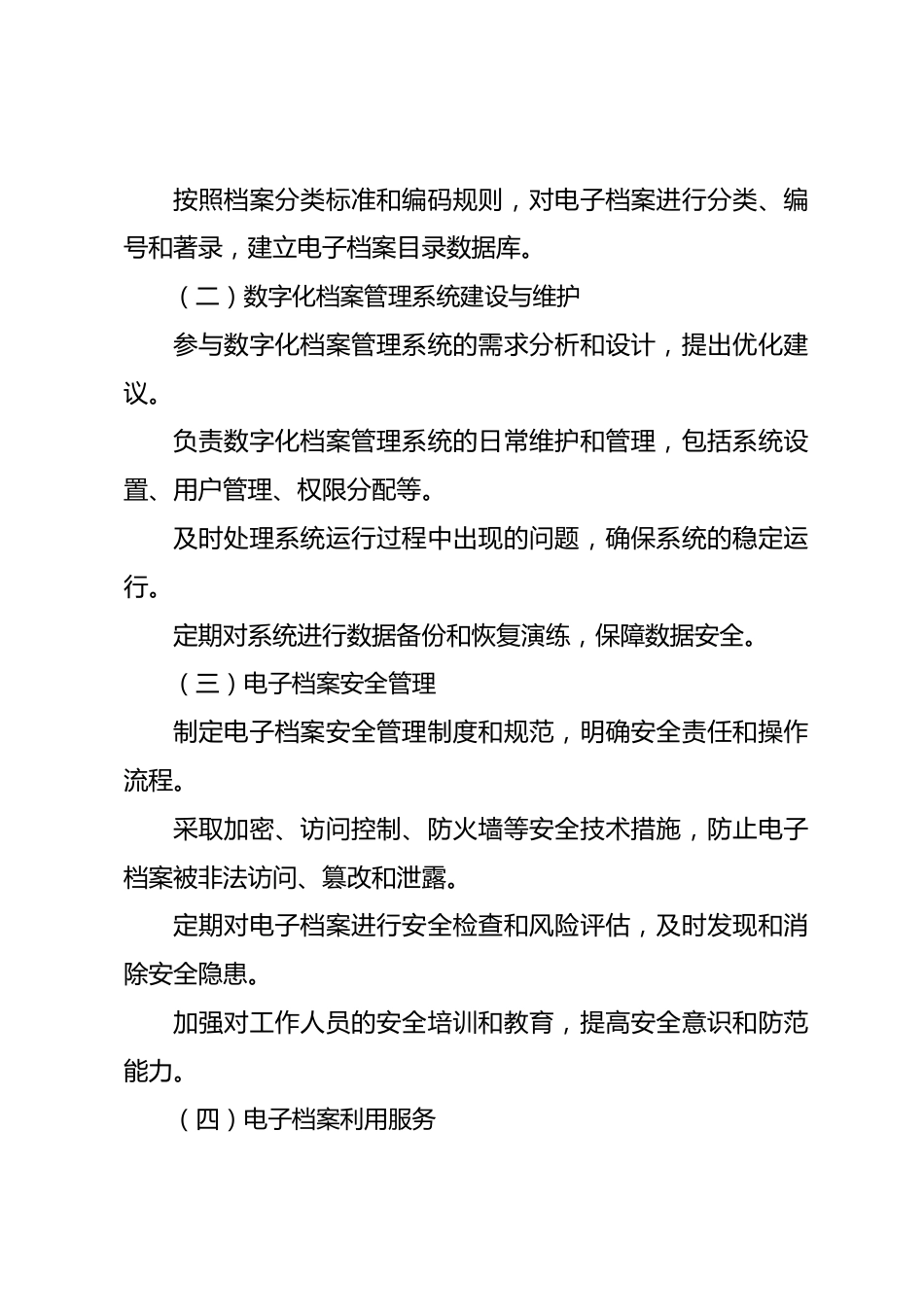 按照档案分类标准和编码规则，对电子档案进行分类、编号和著录，建立电子档案目录数据库。

（二）数字化档案管理系统建设与维护

参与数字化档案管理系统的需求分析和设计，提出优化建议。

负责数字化档案管理系统的日常维护和管理，包括系统设置、用户管理、权限分配等。

及时处理系统运行过程中出现的问题，确保系统的稳定运行。

定期对系统进行数据备份和恢复演练，保障数据安全。

（三）电子档案安全管理

制定电子档案安全管理制度和规范，明确安全责任和操作流程。

采取加密、访问控制、防火墙等安全技术措施，防止电子档案被非法访问、篡改和泄露。

定期对电子档案进行安全检查和风险评估，及时发现和消除安全隐患。

加强对工作人员的安全培训和教育，提高安全意识和防范能力。

（四）电子档案利用服务